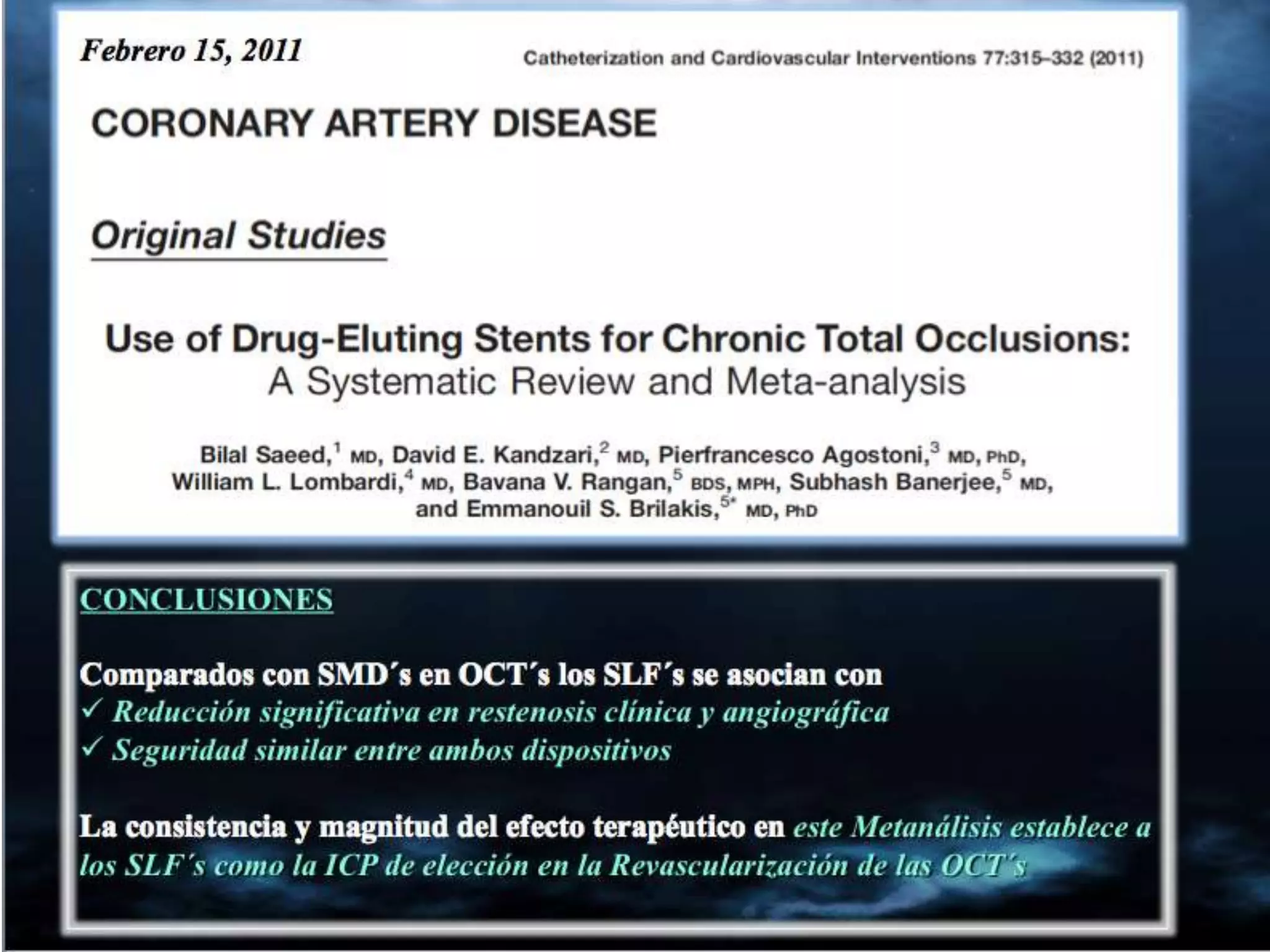 Febrero 15, 2011

Catheterization and Cardiovascular Interventions 77:315–332 (2011)

CORONARY ARTERY DISEASE

Original Studies

Use of Drug-Eluting Stents for Chronic Total Occlusions: A Systematic Review and Meta-analysis

Bilal Saeed,$^1$ MD, David E. Kandzari,$^2$ MD, Pierfrancesco Agostoni,$^3$ MD, PhD, William L. Lombardi,$^4$ MD, Bavana V. Rangan,$^5$ BDS, MPH, Subhash Banerjee,$^5$ MD, and Emmanouil S. Brilakis,$^{5*}$ MD, PhD

CONCLUSIONES

Comparados con SMD´s en OCT´s los SLF´s se asocian con
✓ Reducción significativa en restenosis clínica y angiográfica
✓ Seguridad similar entre ambos dispositivos

La consistencia y magnitud del efecto terapéutico en este Metanálisis establece a los SLF´s como la ICP de elección en la Revascularización de las OCT´s